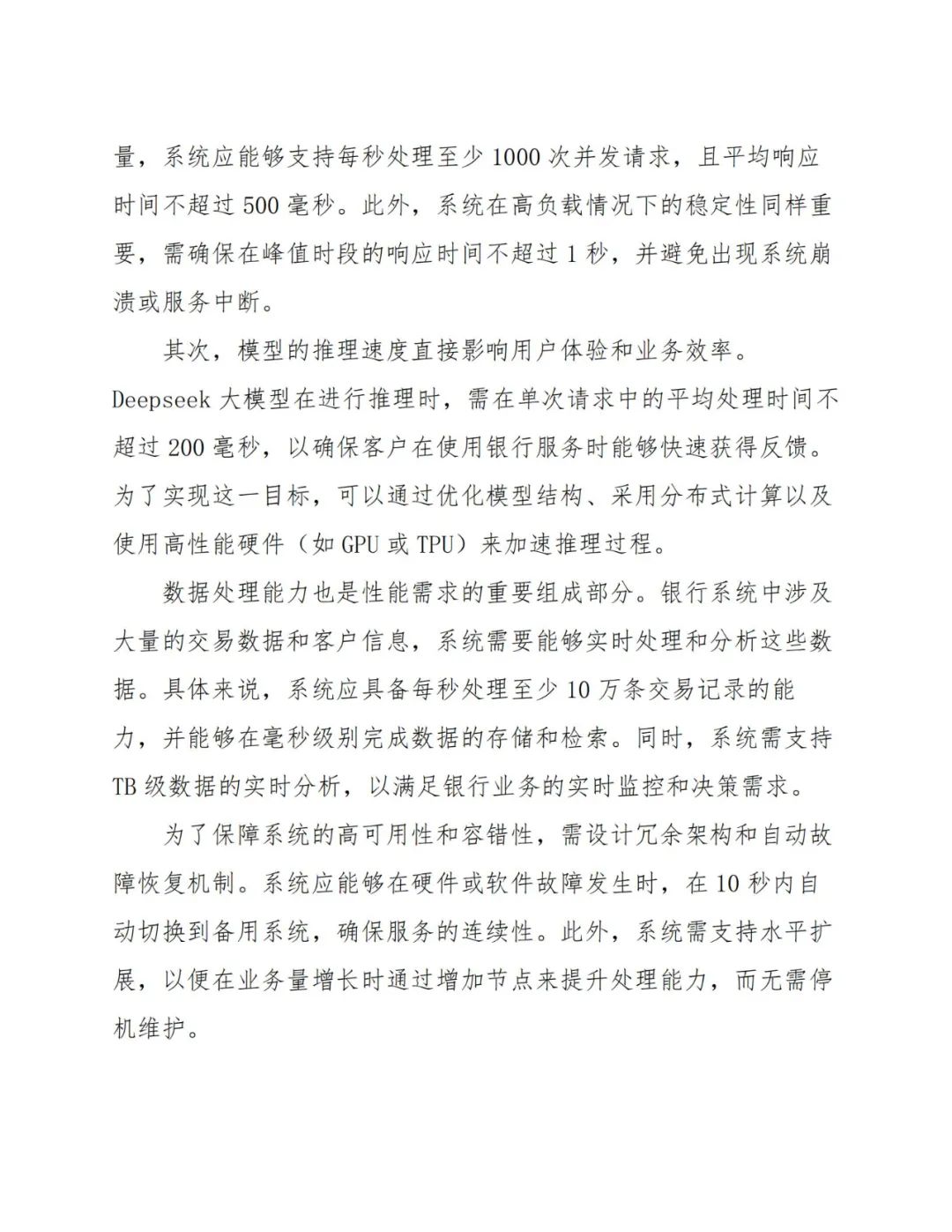 量，系统应能够支持每秒处理至少 1000 次并发请求，且平均响应时间不超过 500 毫秒。此外，系统在高负载情况下的稳定性同样重要，需确保在峰值时段的响应时间不超过 1 秒，并避免出现系统崩溃或服务中断。

其次，模型的推理速度直接影响用户体验和业务效率。Deepseek 大模型在进行推理时，需在单次请求中的平均处理时间不超过 200 毫秒，以确保客户在使用银行服务时能够快速获得反馈。为了实现这一目标，可以通过优化模型结构、采用分布式计算以及使用高性能硬件（如 GPU 或 TPU）来加速推理过程。

数据处理能力也是性能需求的重要组成部分。银行系统中涉及大量的交易数据和客户信息，系统需要能够实时处理和分析这些数据。具体来说，系统应具备每秒处理至少 10 万条交易记录的能力，并能够在毫秒级别完成数据的存储和检索。同时，系统需支持 TB 级数据的实时分析，以满足银行业务的实时监控和决策需求。

为了保障系统的高可用性和容错性，需设计冗余架构和自动故障恢复机制。系统应能够在硬件或软件故障发生时，在 10 秒内自动切换到备用系统，确保服务的连续性。此外，系统需支持水平扩展，以便在业务量增长时通过增加节点来提升处理能力，而无需停机维护。